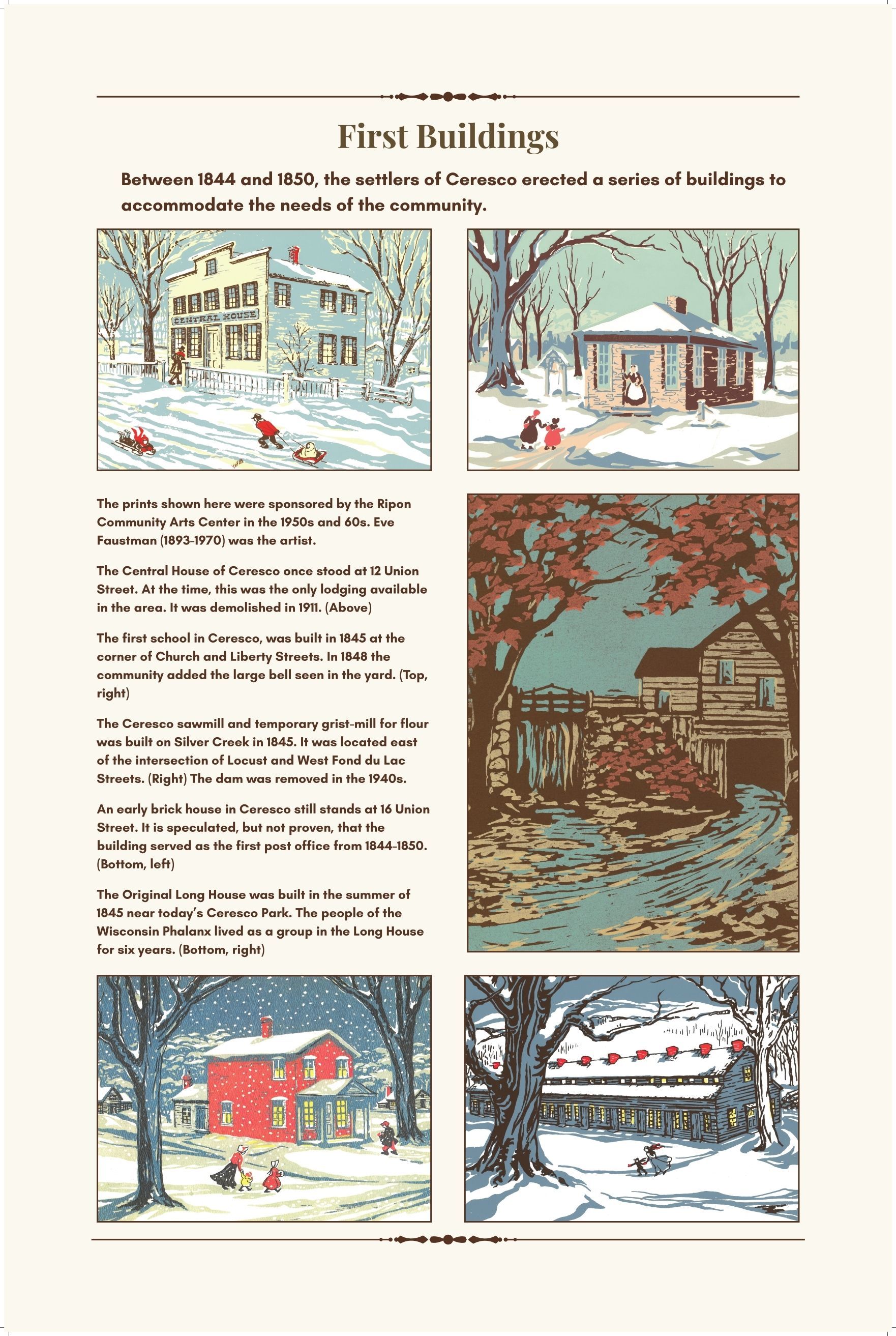 First Buildings

Between 1844 and 1850, the settlers of Ceresco erected a series of buildings to accommodate the needs of the community.

CENTRAL HOUSE

The prints shown here were sponsored by the Ripon Community Arts Center in the 1950s and 60s. Eve Faustman (1893-1970) was the artist.

The Central House of Ceresco once stood at 12 Union Street. At the time, this was the only lodging available in the area. It was demolished in 1911. (Above)

The first school in Ceresco, was built in 1845 at the corner of Church and Liberty Streets. In 1848 the community added the large bell seen in the yard. (Top, right)

The Ceresco sawmill and temporary grist-mill for flour was built on Silver Creek in 1845. It was located east of the intersection of Locust and West Fond du Lac Streets. (Right) The dam was removed in the 1940s.

An early brick house in Ceresco still stands at 16 Union Street. It is speculated, but not proven, that the building served as the first post office from 1844-1850. (Bottom, left)

The Original Long House was built in the summer of 1845 near today's Ceresco Park. The people of the Wisconsin Phalanx lived as a group in the Long House for six years. (Bottom, right)